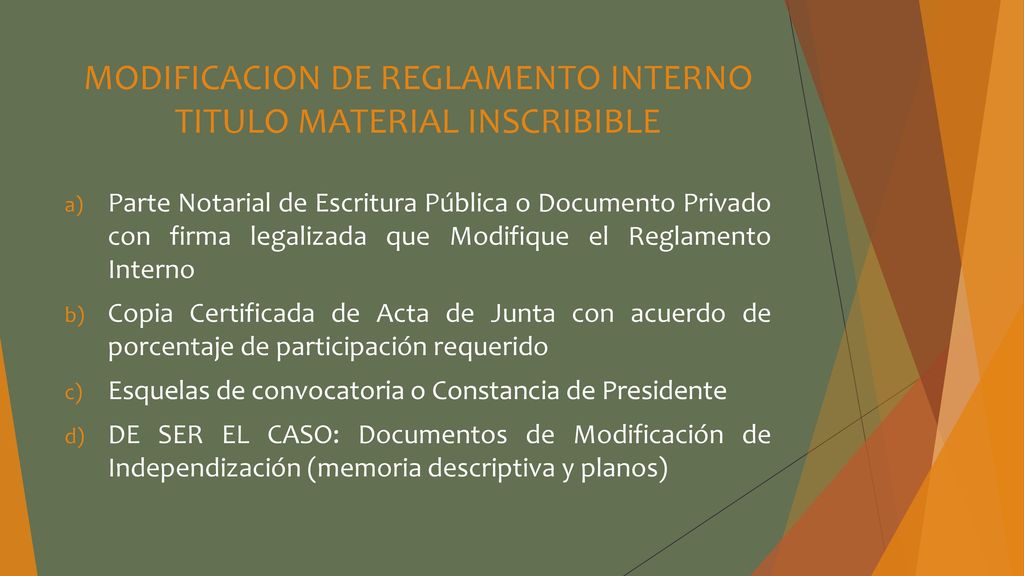 MODIFICACION DE REGLAMENTO INTERNO
TITULO MATERIAL INSCRIBIBLE

a) Parte Notarial de Escritura Pública o Documento Privado con firma legalizada que Modifique el Reglamento Interno

b) Copia Certificada de Acta de Junta con acuerdo de porcentaje de participación requerido

c) Esquelas de convocatoria o Constancia de Presidente

d) DE SER EL CASO: Documentos de Modificación de Independización (memoria descriptiva y planos)